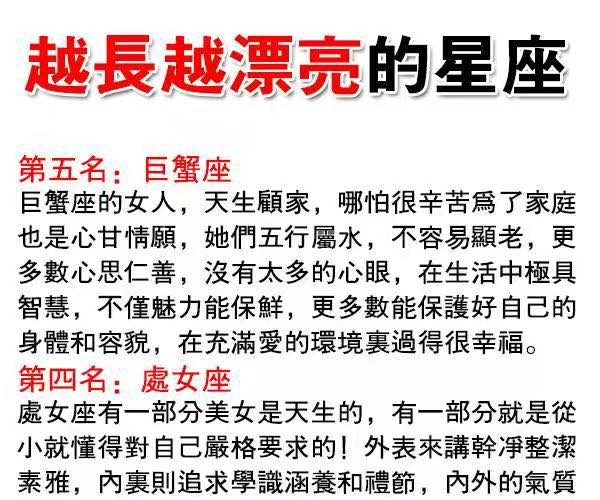 越長越漂亮的星座

第五名：巨蟹座

巨蟹座的女人，天生顧家，哪怕很辛苦爲了家庭也是心甘情願，她們五行屬水，不容易顯老，更多數心思仁善，沒有太多的心眼，在生活中極具智慧，不僅魅力能保鮮，更多數能保護好自己的身體和容貌，在充滿愛的環境裏過得很幸福。

第四名：處女座

處女座有一部分美女是天生的，有一部分就是從小就懂得對自己嚴格要求的！外表來講幹凈整潔素雅，內裏則追求學識涵養和禮節，內外的氣質